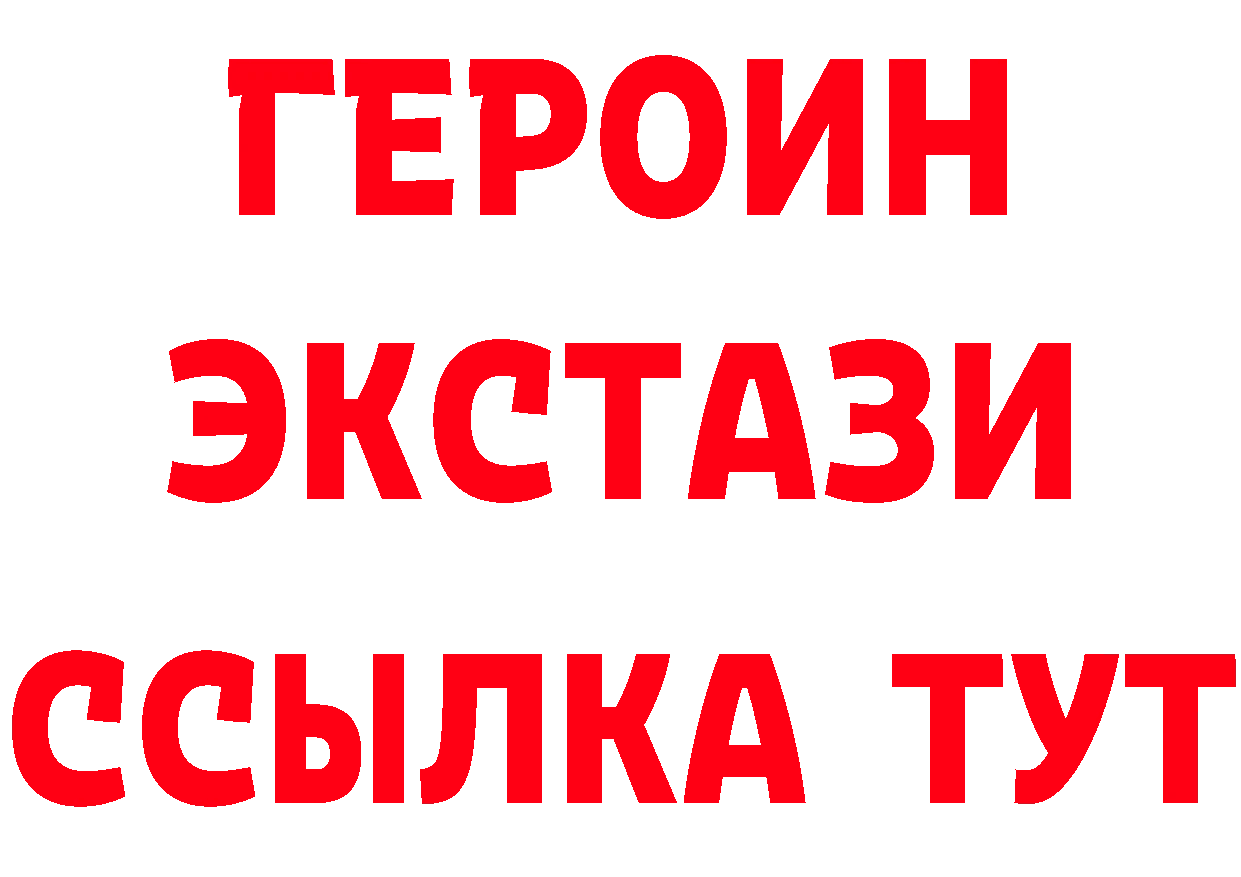 ГЕРОИН
ЭКСТАЗИ
ССЫЛКА ТУТ